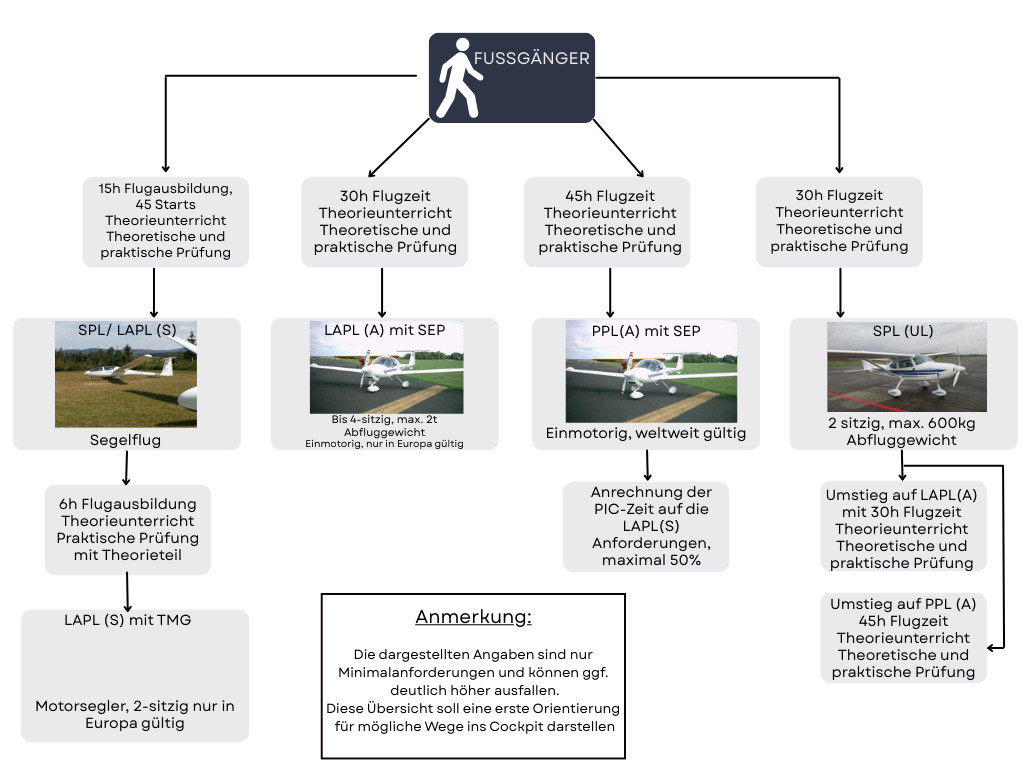 FUSSGÄNGER

15h Flugausbildung, 45 Starts
Theorieunterricht
Theoretische und praktische Prüfung

SPL/ LAPL (S)

Segelflug

6h Flugausbildung
Theorieunterricht
Praktische Prüfung mit Theorieteil

LAPL (S) mit TMG

Motorsegler, 2-sitzig nur in Europa gültig

30h Flugzeit
Theorieunterricht
Theoretische und praktische Prüfung

LAPL (A) mit SEP

Bis 4-sitzig, max. 2t Abfluggewicht
Einmotorig, nur in Europa gültig

45h Flugzeit
Theorieunterricht
Theoretische und praktische Prüfung

PPL(A) mit SEP

Einmotorig, weltweit gültig

Anrechnung der PIC-Zeit auf die LAPL(S) Anforderungen, maximal 50%

30h Flugzeit
Theorieunterricht
Theoretische und praktische Prüfung

SPL (UL)

2 sitzig, max. 600kg Abfluggewicht

Umstieg auf LAPL(A) mit 30h Flugzeit
Theorieunterricht
Theoretische und praktische Prüfung

Umstieg auf PPL (A) 45h Flugzeit
Theorieunterricht
Theoretische und praktische Prüfung

Anmerkung:

Die dargestellten Angaben sind nur Minimalanforderungen und können ggf. deutlich höher ausfallen.
Diese Übersicht soll eine erste Orientierung für mögliche Wege ins Cockpit darstellen